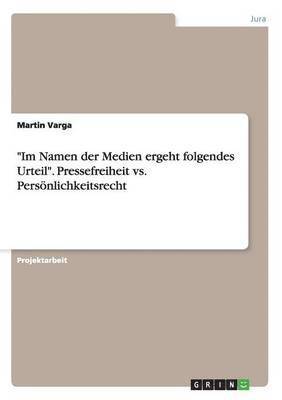 Jura

Martin Varga

"Im Namen der Medien ergeht folgendes Urteil". Pressefreiheit vs. Persönlichkeitsrecht

Projektarbeit

GRIN